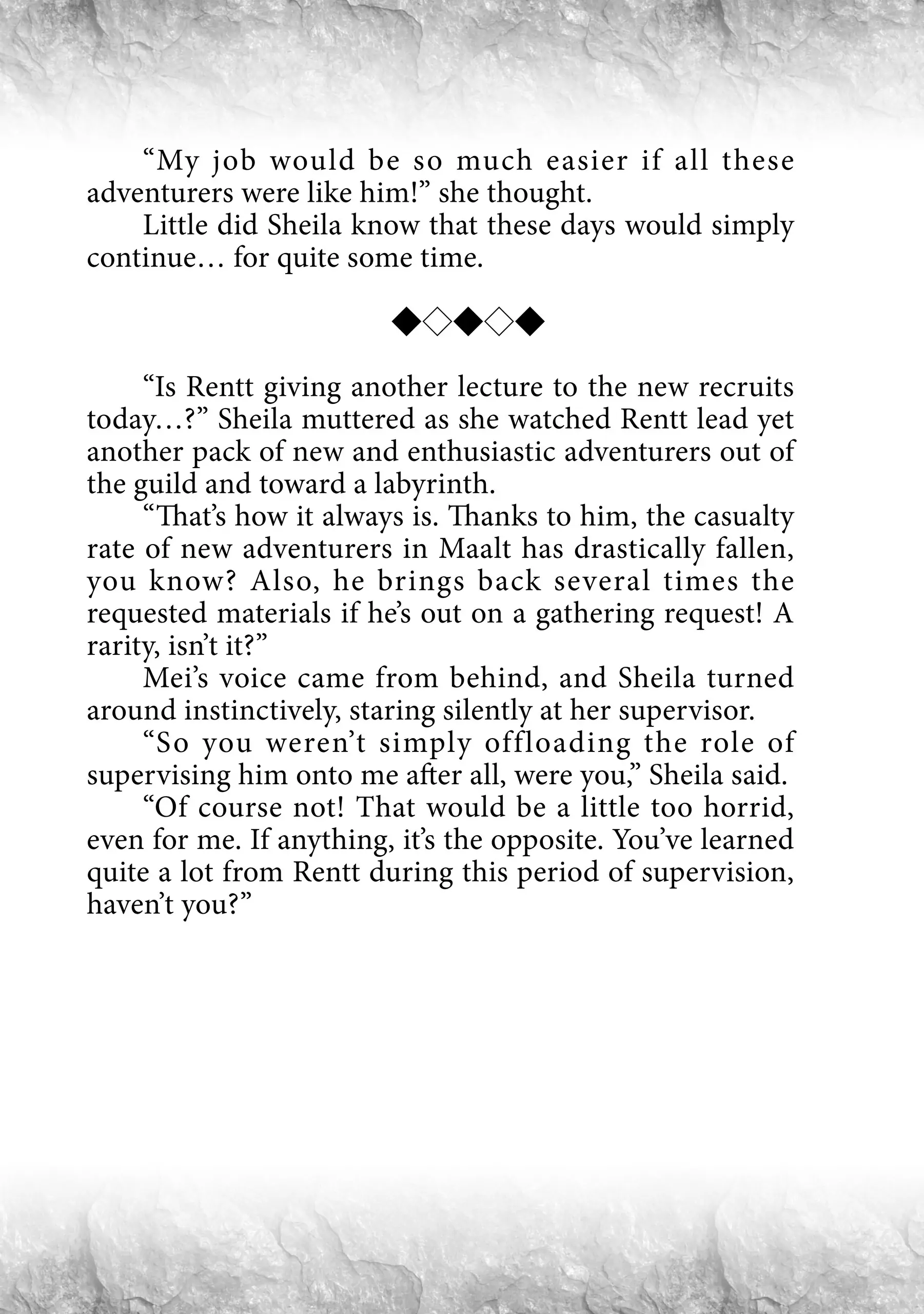 “My job would be so much easier if all these adventurers were like him!” she thought.

Little did Sheila know that these days would simply continue… for quite some time.

◆◇◆◇◆

“Is Rentt giving another lecture to the new recruits today…?” Sheila muttered as she watched Rentt lead yet another pack of new and enthusiastic adventurers out of the guild and toward a labyrinth.

“That’s how it always is. Thanks to him, the casualty rate of new adventurers in Maalt has drastically fallen, you know? Also, he brings back several times the requested materials if he’s out on a gathering request! A rarity, isn’t it?”

Mei’s voice came from behind, and Sheila turned around instinctively, staring silently at her supervisor.

“So you weren’t simply offloading the role of supervising him onto me after all, were you,” Sheila said.

“Of course not! That would be a little too horrid, even for me. If anything, it’s the opposite. You’ve learned quite a lot from Rentt during this period of supervision, haven’t you?”